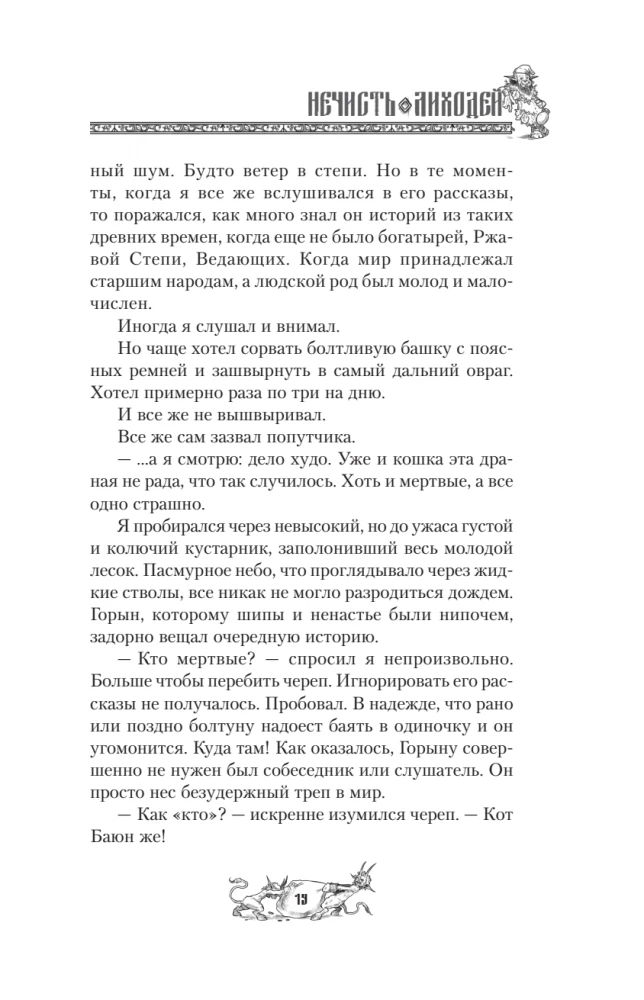 НЕЧИСТЬ ЛИХОДЕЙ

ный шум. Будто ветер в степи. Но в те моменты, когда я все же вслушивался в его рассказы, то поражался, как много знал он историй из таких древних времен, когда еще не было богатырей, Ржавой Степи, Ведающих. Когда мир принадлежал старшим народам, а людской род был молод и малочислен.

Иногда я слушал и внимал.

Но чаще хотел сорвать болтливую башку с поясных ремней и зашвырнуть в самый дальний овраг. Хотел примерно раза по три на дню.

И все же не вышвыривал.

Все же сам зазвал попутчика.

— ...а я смотрю: дело худо. Уже и кошка эта драная не рада, что так случилось. Хоть и мертвые, а все одно страшно.

Я пробирался через невысокий, но до ужаса густой и колючий кустарник, заполонивший весь молодой лесок. Пасмурное небо, что проглядывало через жидкие стволы, все никак не могло разродиться дождем. Горын, которому шипы и ненастье были нипочем, задорно вещал очередную историю.

— Кто мертвые? — спросил я непроизвольно. Больше чтобы перебить череп. Игнорировать его рассказы не получалось. Пробовал. В надежде, что рано или поздно болтуну надоест баять в одиночку и он угомонится. Куда там! Как оказалось, Горыну совершенно не нужен был собеседник или слушатель. Он просто нес безудержный треп в мир.

— Как «кто»? — искренне изумился череп. — Кот Баюн же!

19